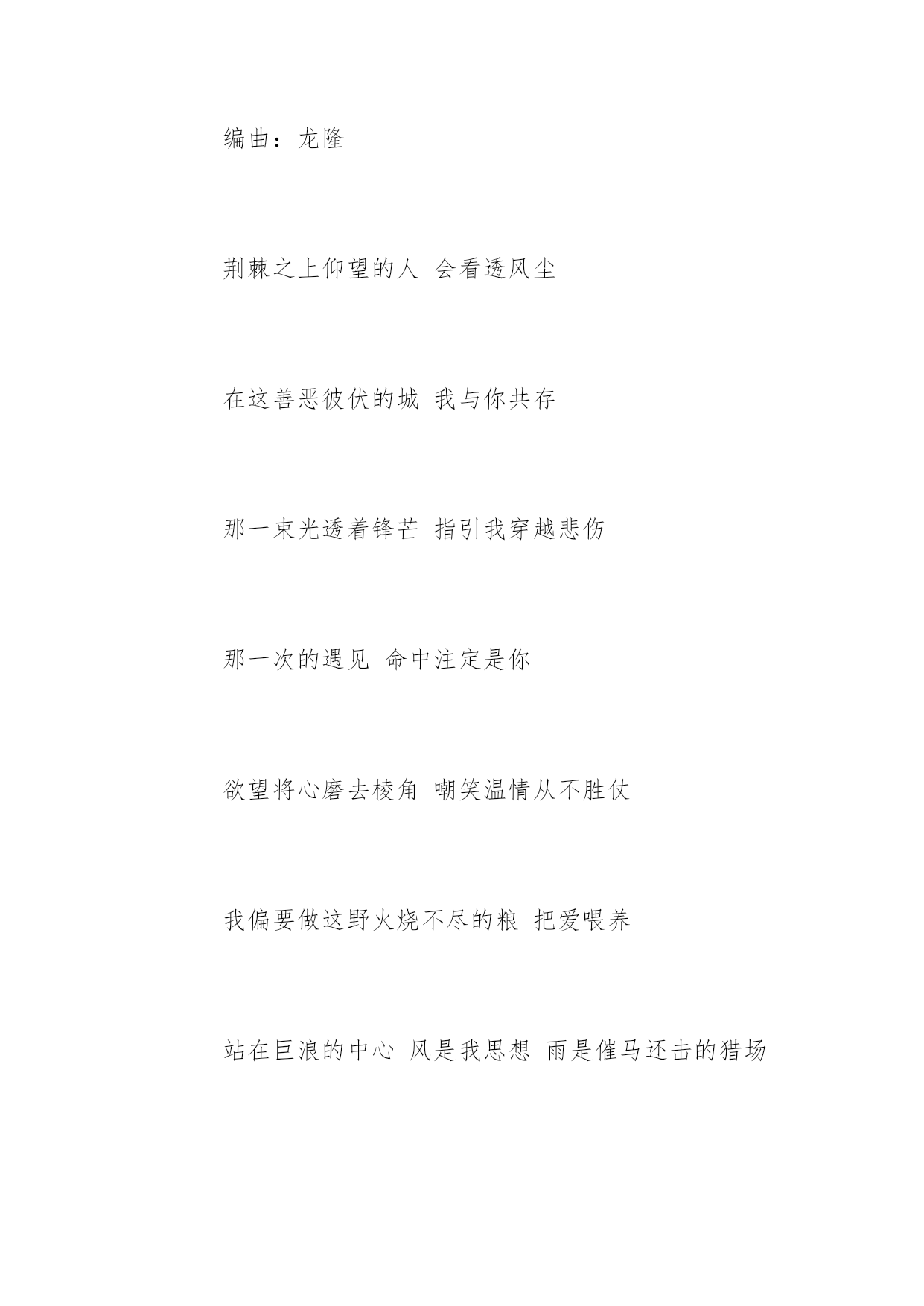 编曲：龙隆

荆棘之上仰望的人 会看透风尘

在这善恶彼伏的城 我与你共存

那一束光透着锋芒 指引我穿越悲伤

那一次的遇见 命中注定是你

欲望将心磨去棱角 嘲笑温情从不胜仗

我偏要做这野火烧不尽的粮 把爱喂养

站在巨浪的中心 风是我思想 雨是催马还击的猎场